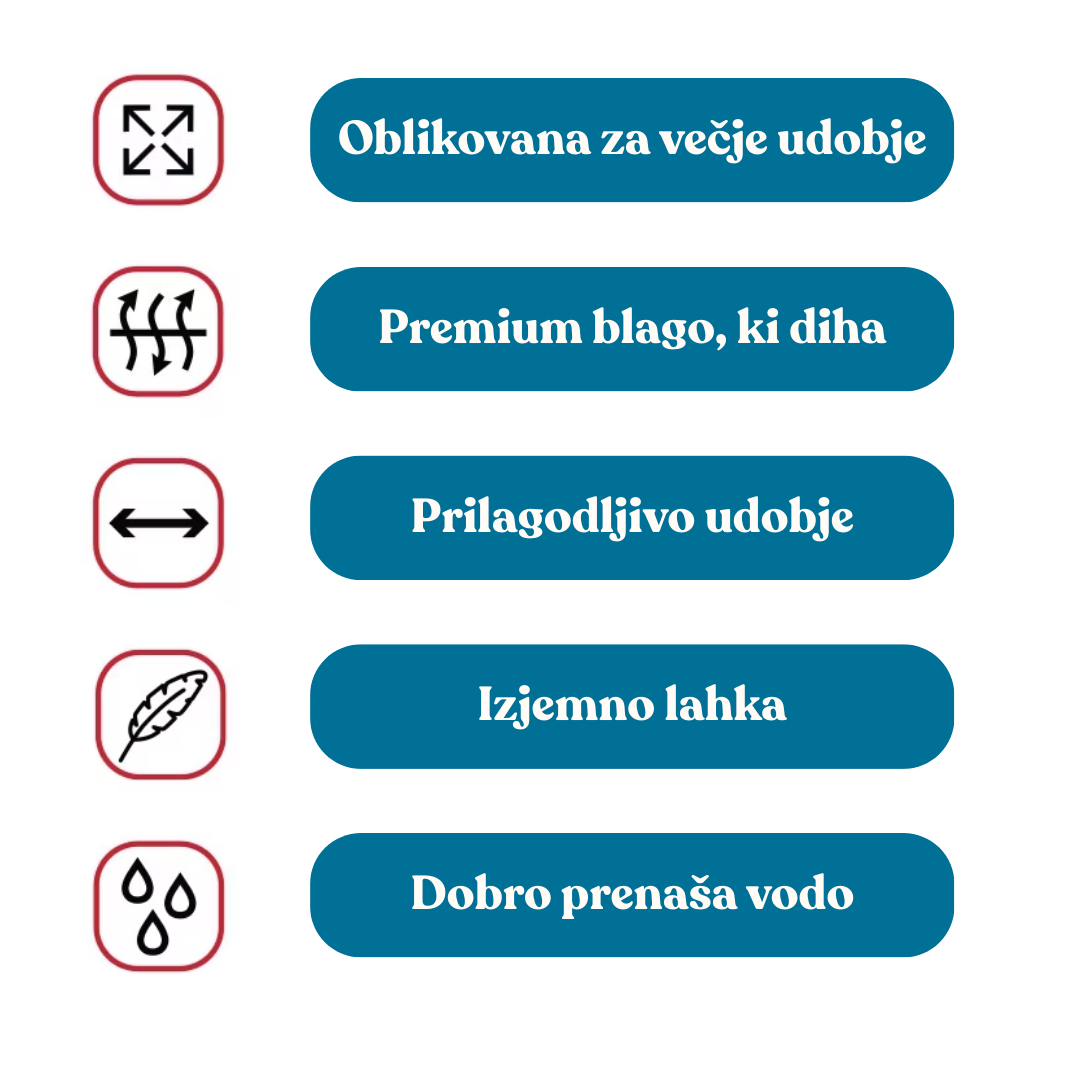 Oblikovana za večje udobje

Premium blago, ki diha

Prilagodljivo udobje

Izjemno lahka

Dobro prenaša vodo